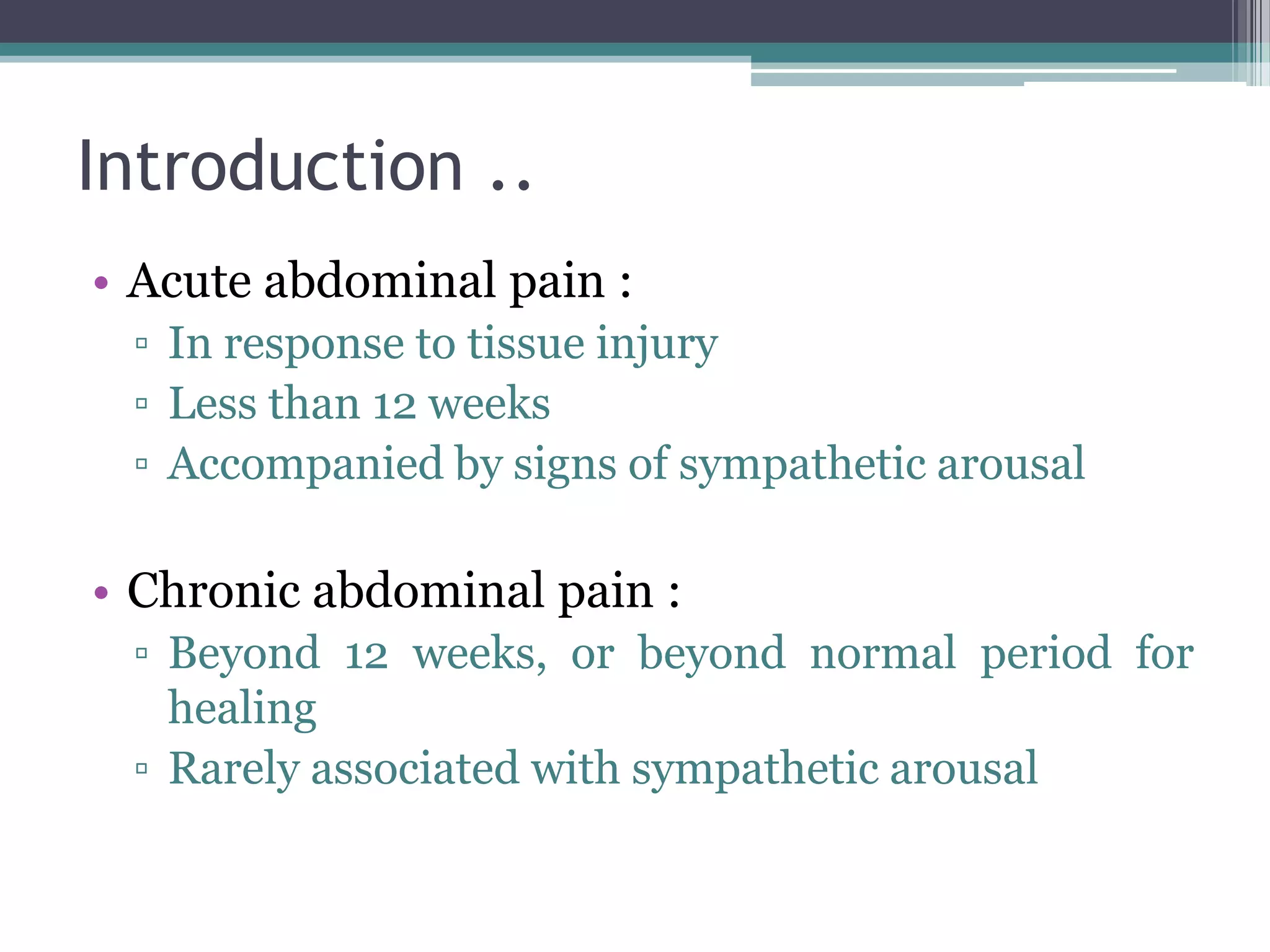 Introduction ..

• Acute abdominal pain :
▫ In response to tissue injury
▫ Less than 12 weeks
▫ Accompanied by signs of sympathetic arousal

• Chronic abdominal pain :
▫ Beyond 12 weeks, or beyond normal period for healing
▫ Rarely associated with sympathetic arousal